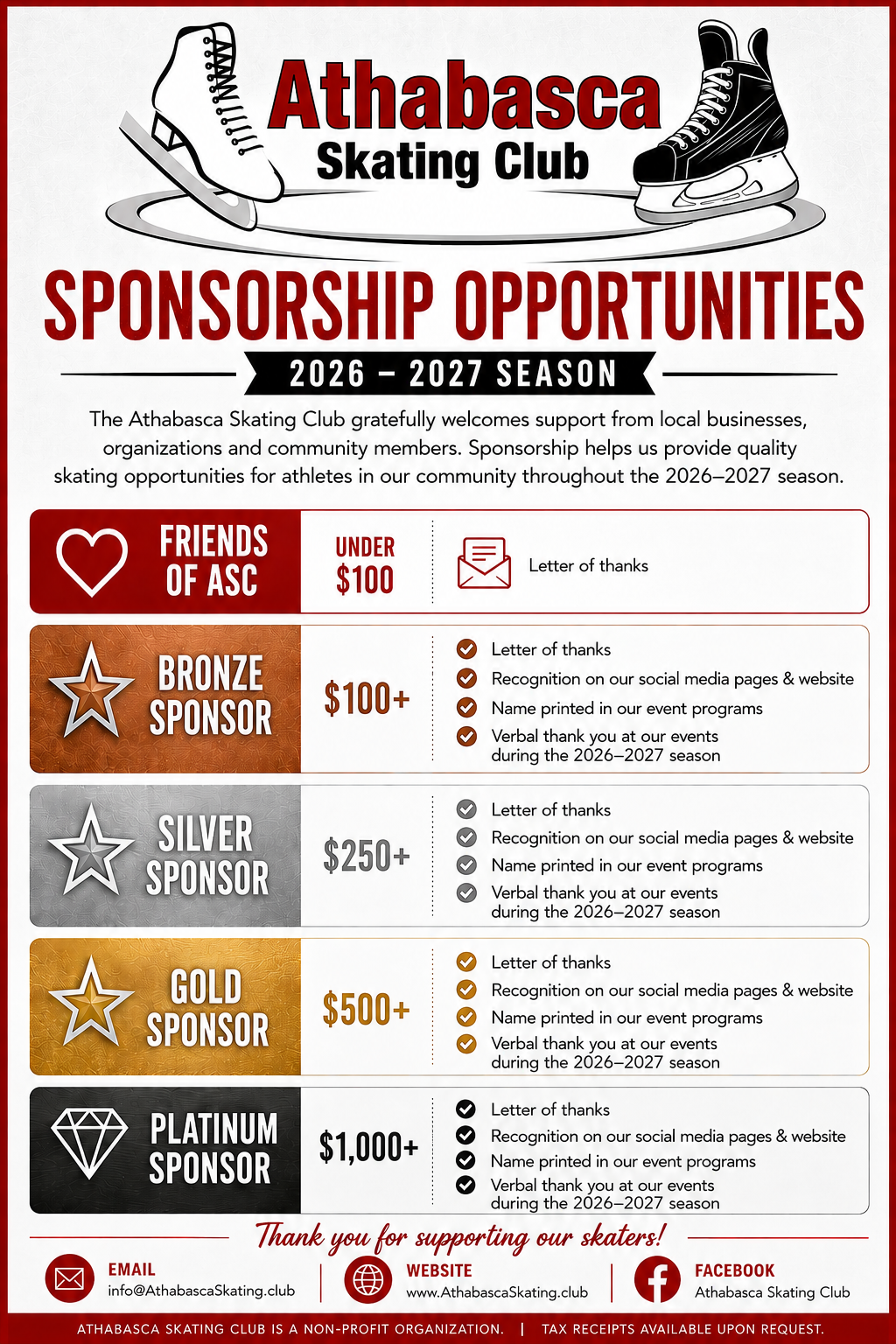 Athabasca
Skating Club

SPONSORSHIP OPPORTUNITIES

2026 – 2027 SEASON

The Athabasca Skating Club gratefully welcomes support from local businesses, organizations and community members. Sponsorship helps us provide quality skating opportunities for athletes in our community throughout the 2026–2027 season.

FRIENDS OF ASC
UNDER $100
Letter of thanks

BRONZE SPONSOR
$100+
Letter of thanks
Recognition on our social media pages & website
Name printed in our event programs
Verbal thank you at our events during the 2026–2027 season

SILVER SPONSOR
$250+
Letter of thanks
Recognition on our social media pages & website
Name printed in our event programs
Verbal thank you at our events during the 2026–2027 season

GOLD SPONSOR
$500+
Letter of thanks
Recognition on our social media pages & website
Name printed in our event programs
Verbal thank you at our events during the 2026–2027 season

PLATINUM SPONSOR
$1,000+
Letter of thanks
Recognition on our social media pages & website
Name printed in our event programs
Verbal thank you at our events during the 2026–2027 season

Thank you for supporting our skaters!

EMAIL
info@AthabascaSkating.club

WEBSITE
www.AthabascaSkating.club

FACEBOOK
Athabasca Skating Club

ATHABASCA SKATING CLUB IS A NON-PROFIT ORGANIZATION. | TAX RECEIPTS AVAILABLE UPON REQUEST.